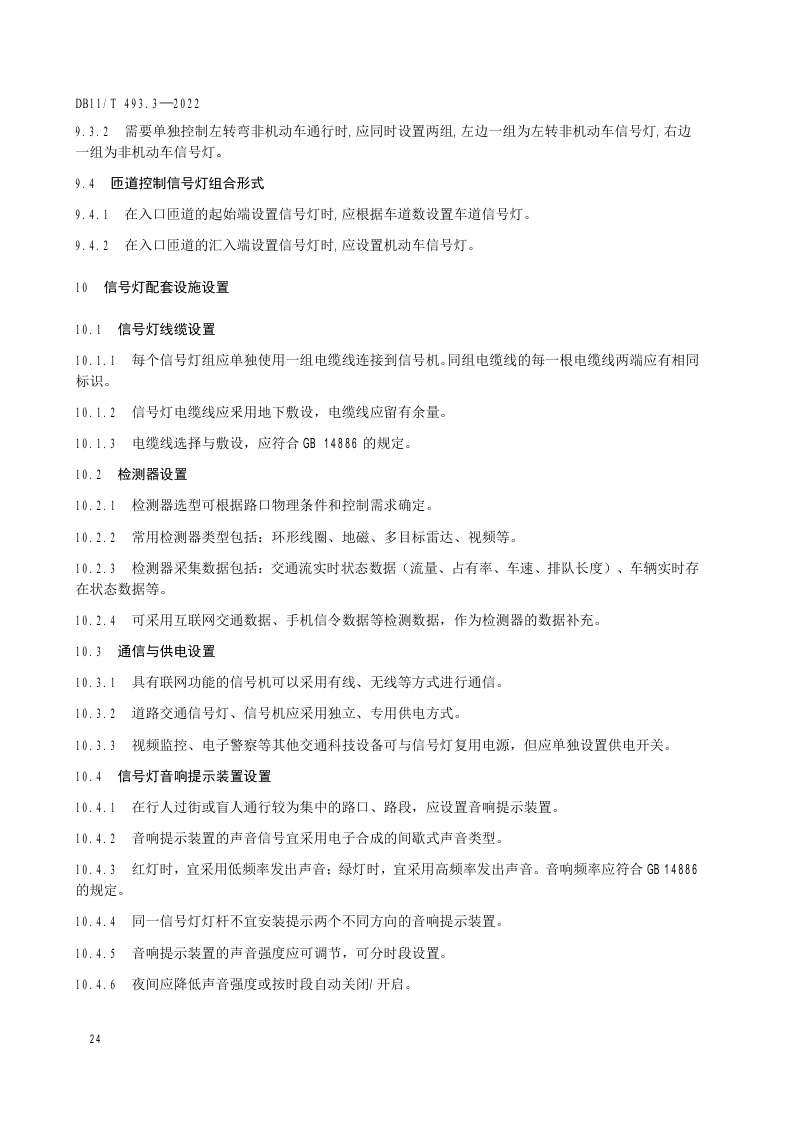 DB11/T 493.3—2022

9.3.2 需要单独控制左转弯非机动车通行时,应同时设置两组,左边一组为左转非机动车信号灯,右边一组为非机动车信号灯。

9.4 匝道控制信号灯组合形式

9.4.1 在入口匝道的起始端设置信号灯时,应根据车道数设置车道信号灯。

9.4.2 在入口匝道的汇入端设置信号灯时,应设置机动车信号灯。

10 信号灯配套设施设置

10.1 信号灯线缆设置

10.1.1 每个信号灯组应单独使用一组电缆线连接到信号机。同组电缆线的每一根电缆线两端应有相同标识。

10.1.2 信号灯电缆线应采用地下敷设，电缆线应留有余量。

10.1.3 电缆线选择与敷设，应符合 GB 14886 的规定。

10.2 检测器设置

10.2.1 检测器选型可根据路口物理条件和控制需求确定。

10.2.2 常用检测器类型包括：环形线圈、地磁、多目标雷达、视频等。

10.2.3 检测器采集数据包括：交通流实时状态数据（流量、占有率、车速、排队长度）、车辆实时存在状态数据等。

10.2.4 可采用互联网交通数据、手机信令数据等检测数据，作为检测器的数据补充。

10.3 通信与供电设置

10.3.1 具有联网功能的信号机可以采用有线、无线等方式进行通信。

10.3.2 道路交通信号灯、信号机应采用独立、专用供电方式。

10.3.3 视频监控、电子警察等其他交通科技设备可与信号灯复用电源，但应单独设置供电开关。

10.4 信号灯音响提示装置设置

10.4.1 在行人过街或盲人通行较为集中的路口、路段，应设置音响提示装置。

10.4.2 音响提示装置的声音信号宜采用电子合成的间歇式声音类型。

10.4.3 红灯时，宜采用低频率发出声音；绿灯时，宜采用高频率发出声音。音响频率应符合 GB 14886 的规定。

10.4.4 同一信号灯灯杆不宜安装提示两个不同方向的音响提示装置。

10.4.5 音响提示装置的声音强度应可调节，可分时段设置。

10.4.6 夜间应降低声音强度或按时段自动关闭/开启。

24